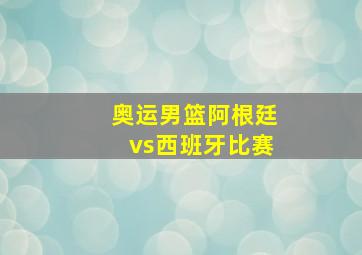 奥运男篮阿根廷
vs西班牙比赛